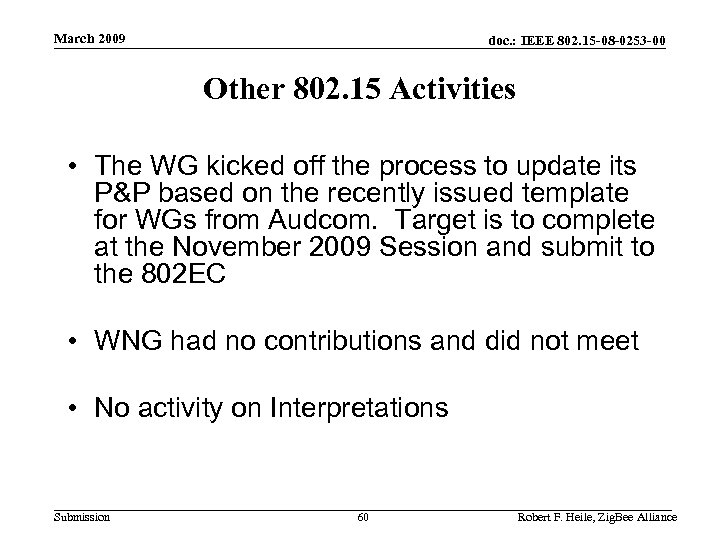 March 2009

doc.: IEEE 802.15-08-0253-00

Other 802.15 Activities

• The WG kicked off the process to update its P&P based on the recently issued template for WGs from Audcom. Target is to complete at the November 2009 Session and submit to the 802EC

• WNG had no contributions and did not meet

• No activity on Interpretations

Submission

60

Robert F. Heile, ZigBee Alliance